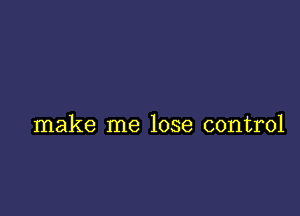 make me lose control